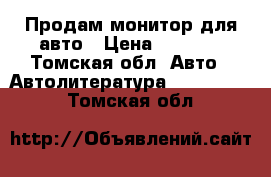 Продам монитор для авто   Цена
Томская обл  Авто Автолитература
Томская обл

http://Объявлений.сайт